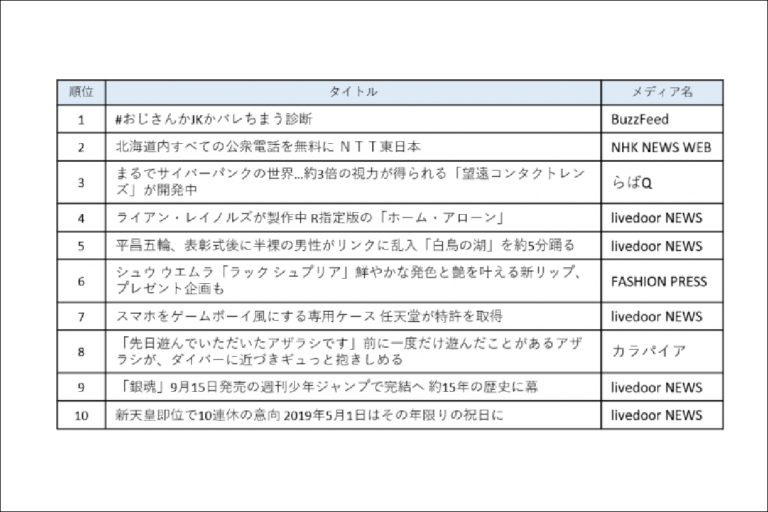 | 順位 | タイトル | メディア名 |
|---|---|---|
| 1 | #おじさんかJKかバレちまう診断 | BuzzFeed |
| 2 | 北海道内すべての公衆電話を無料に ＮＴＴ東日本 | NHK NEWS WEB |
| 3 | まるでサイバーパンクの世界…約3倍の視力が得られる「望遠コンタクトレンズ」が開発中 | らばQ |
| 4 | ライアン・レイノルズが製作中 R指定版の「ホーム・アローン」 | livedoor NEWS |
| 5 | 平昌五輪、表彰式後に半裸の男性がリンクに乱入「白鳥の湖」を約5分踊る | livedoor NEWS |
| 6 | シュウ ウエムラ「ラック シュプリア」鮮やかな発色と艶を叶える新リップ、プレゼント企画も | FASHION PRESS |
| 7 | スマホをゲームボーイ風にする専用ケース 任天堂が特許を取得 | livedoor NEWS |
| 8 | 「先日遊んでいただいたアザラシです」前に一度だけ遊んだことがあるアザラシが、ダイバーに近づきギュっと抱きしめる | カラパイア |
| 9 | 「銀魂」9月15日発売の週刊少年ジャンプで完結へ 約15年の歴史に幕 | livedoor NEWS |
| 10 | 新天皇即位で10連休の意向 2019年5月1日はその年限りの祝日に | livedoor NEWS |